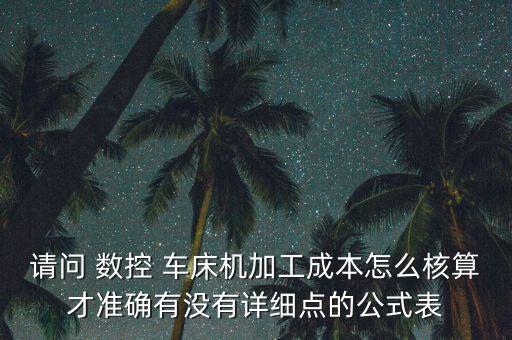 请问 数控 车床机加工成本怎么核算才准确有没有详细点的公式表